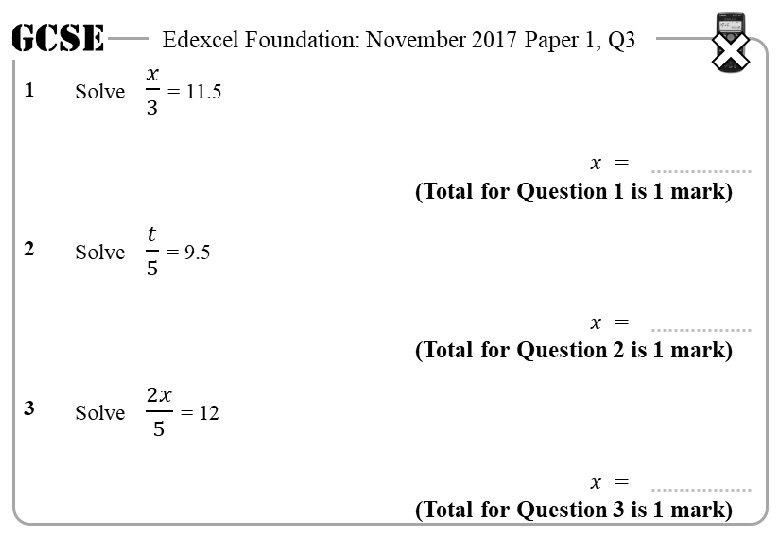 GCSE Edexcel Foundation: November 2017 Paper 1, Q3

1 Solve $\frac{x}{3} = 11.5$

$x =$ ..................

**(Total for Question 1 is 1 mark)**

2 Solve $\frac{t}{5} = 9.5$

$x =$ ..................

**(Total for Question 2 is 1 mark)**

3 Solve $\frac{2x}{5} = 12$

$x =$ ..................

**(Total for Question 3 is 1 mark)**